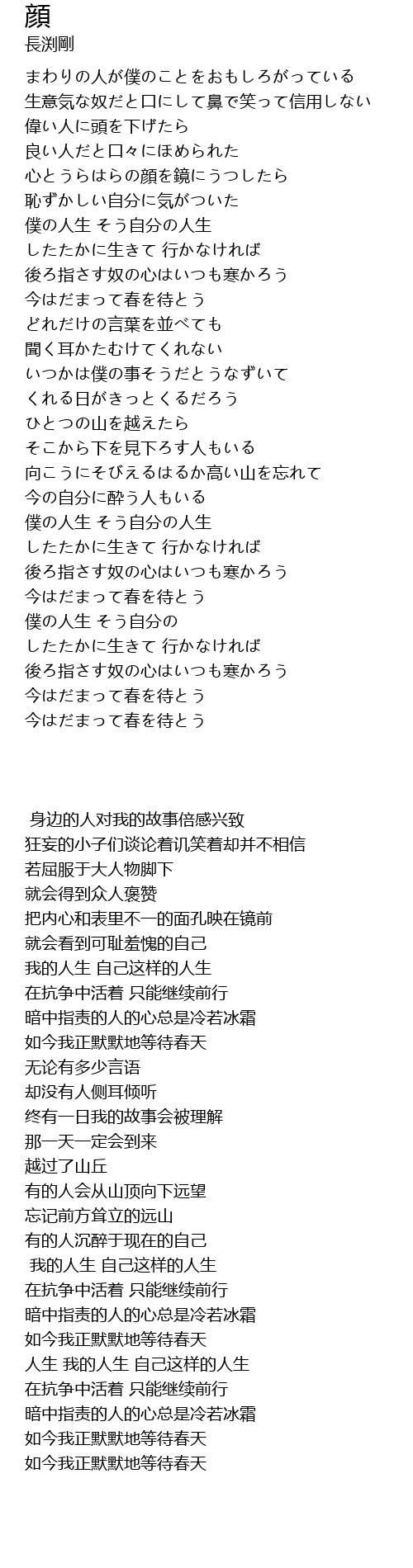 顔
長渕剛

まわりの人が僕のことをおもしろがっている
生意気な奴だと口にして鼻で笑って信用しない
偉い人に頭を下げたら
良い人だと口々にほめられた
心とうらはらの顔を鏡にうつしたら
恥ずかしい自分に気がついた
僕の人生 そう自分の人生
したたかに生きて 行かなければ
後ろ指さす奴の心はいつも寒かろう
今はだまって春を待とう
どれだけの言葉を並べても
聞く耳かたむけてくれない
いつかは僕の事そうだとうなずいて
くれる日がきっとくるだろう
ひとつの山を越えたら
そこから下を見下ろす人もいる
向こうにそびえるはるか高い山を忘れて
今の自分に酔う人もいる
僕の人生 そう自分の人生
したたかに生きて 行かなければ
後ろ指さす奴の心はいつも寒かろう
今はだまって春を待とう
僕の人生 そう自分の
したたかに生きて 行かなければ
後ろ指さす奴の心はいつも寒かろう
今はだまって春を待とう
今はだまって春を待とう

身边的人对我的故事倍感兴致
狂妄的小子们谈论着讥笑着却并不相信
若屈服于大人物脚下
就会得到众人褒赞
把内心和表里不一的面孔映在镜前
就会看到可耻羞愧的自己
我的人生 自己这样的人生
在抗争中活着 只能继续前行
暗中指责的人的心总是冷若冰霜
如今我正默默地等待春天
无论有多少言语
却没有人侧耳倾听
终有一日我的故事会被理解
那一天一定会到来
越过了山丘
有的人会从山顶向下远望
忘记前方耸立的远山
有的人沉醉于现在的自己
我的人生 自己这样的人生
在抗争中活着 只能继续前行
暗中指责的人的心总是冷若冰霜
如今我正默默地等待春天
人生 我的人生 自己这样的人生
在抗争中活着 只能继续前行
暗中指责的人的心总是冷若冰霜
如今我正默默地等待春天
如今我正默默地等待春天